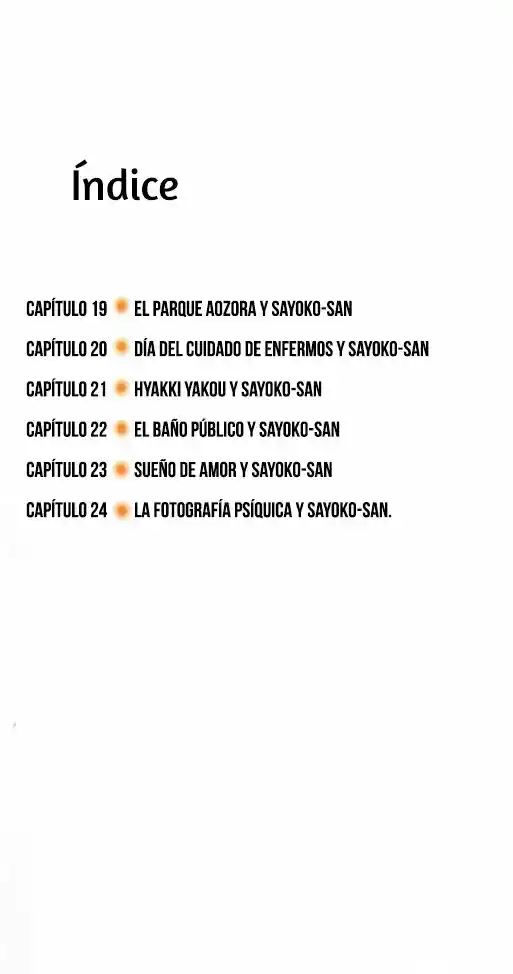 Índice

CAPÍTULO 19 EL PARQUE AOZORA Y SAYOKO-SAN
CAPÍTULO 20 DÍA DEL CUIDADO DE ENFERMOS Y SAYOKO-SAN
CAPÍTULO 21 HYAKKI YAKOU Y SAYOKO-SAN
CAPÍTULO 22 EL BAÑO PÚBLICO Y SAYOKO-SAN
CAPÍTULO 23 SUEÑO DE AMOR Y SAYOKO-SAN
CAPÍTULO 24 LA FOTOGRAFÍA PSÍQUICA Y SAYOKO-SAN.